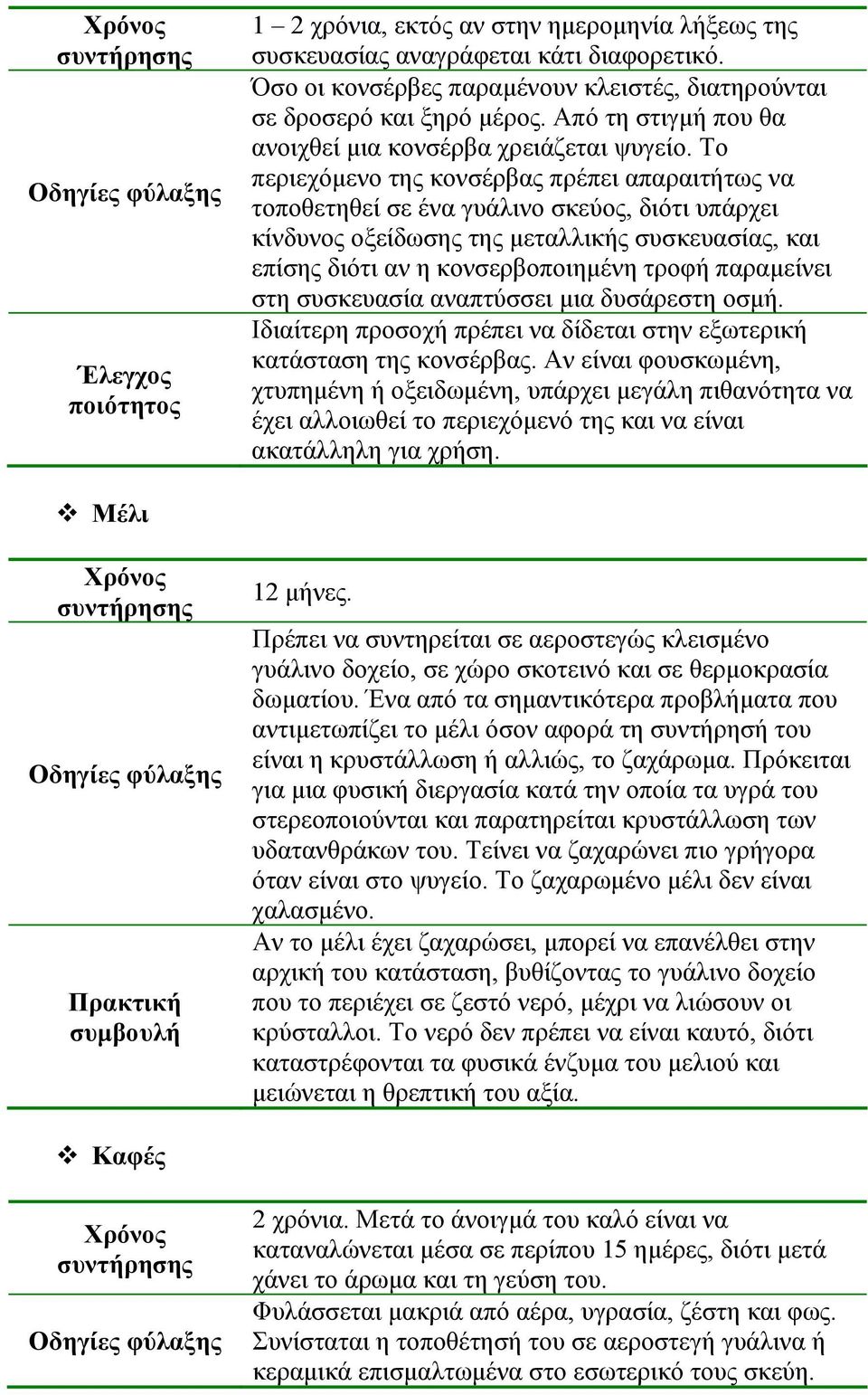 | Χρόνος συντήρησης | 1 – 2 χρόνια, εκτός αν στην ημερομηνία λήξεως της συσκευασίας αναγράφεται κάτι διαφορετικό. |
|---|---|
| Οδηγίες φύλαξης | Όσο οι κονσέρβες παραμένουν κλειστές, διατηρούνται σε δροσερό και ξηρό μέρος. Από τη στιγμή που θα ανοιχθεί μια κονσέρβα χρειάζεται ψυγείο. Το περιεχόμενο της κονσέρβας πρέπει απαραιτήτως να τοποθετηθεί σε ένα γυάλινο σκεύος, διότι υπάρχει κίνδυνος οξείδωσης της μεταλλικής συσκευασίας, και επίσης διότι αν η κονσερβοποιημένη τροφή παραμείνει στη συσκευασία αναπτύσσει μια δυσάρεστη οσμή. |
| Έλεγχος ποιότητος | Ιδιαίτερη προσοχή πρέπει να δίδεται στην εξωτερική κατάσταση της κονσέρβας. Αν είναι φουσκωμένη, χτυπημένη ή οξειδωμένη, υπάρχει μεγάλη πιθανότητα να έχει αλλοιωθεί το περιεχόμενό της και να είναι ακατάλληλη για χρήση. |

❖ Μέλι

| Χρόνος συντήρησης | 12 μήνες. |
|---|---|
| Οδηγίες φύλαξης | Πρέπει να συντηρείται σε αεροστεγώς κλεισμένο γυάλινο δοχείο, σε χώρο σκοτεινό και σε θερμοκρασία δωματίου. Ένα από τα σημαντικότερα προβλήματα που αντιμετωπίζει το μέλι όσον αφορά τη συντήρησή του είναι η κρυστάλλωση ή αλλιώς, το ζαχάρωμα. Πρόκειται για μια φυσική διεργασία κατά την οποία τα υγρά του στερεοποιούνται και παρατηρείται κρυστάλλωση των υδατανθράκων του. Τείνει να ζαχαρώνει πιο γρήγορα όταν είναι στο ψυγείο. Το ζαχαρωμένο μέλι δεν είναι χαλασμένο. |
| Πρακτική συμβουλή | Αν το μέλι έχει ζαχαρώσει, μπορεί να επανέλθει στην αρχική του κατάσταση, βυθίζοντας το γυάλινο δοχείο που το περιέχει σε ζεστό νερό, μέχρι να λιώσουν οι κρύσταλλοι. Το νερό δεν πρέπει να είναι καυτό, διότι καταστρέφονται τα φυσικά ένζυμα του μελιού και μειώνεται η θρεπτική του αξία. |

❖ Καφές

| Χρόνος συντήρησης | 2 χρόνια. Μετά το άνοιγμά του καλό είναι να καταναλώνεται μέσα σε περίπου 15 ημέρες, διότι μετά χάνει το άρωμα και τη γεύση του. |
|---|---|
| Οδηγίες φύλαξης | Φυλάσσεται μακριά από αέρα, υγρασία, ζέστη και φως. Συνίσταται η τοποθέτησή του σε αεροστεγή γυάλινα ή κεραμικά επισμαλτωμένα στο εσωτερικό τους σκεύη. |